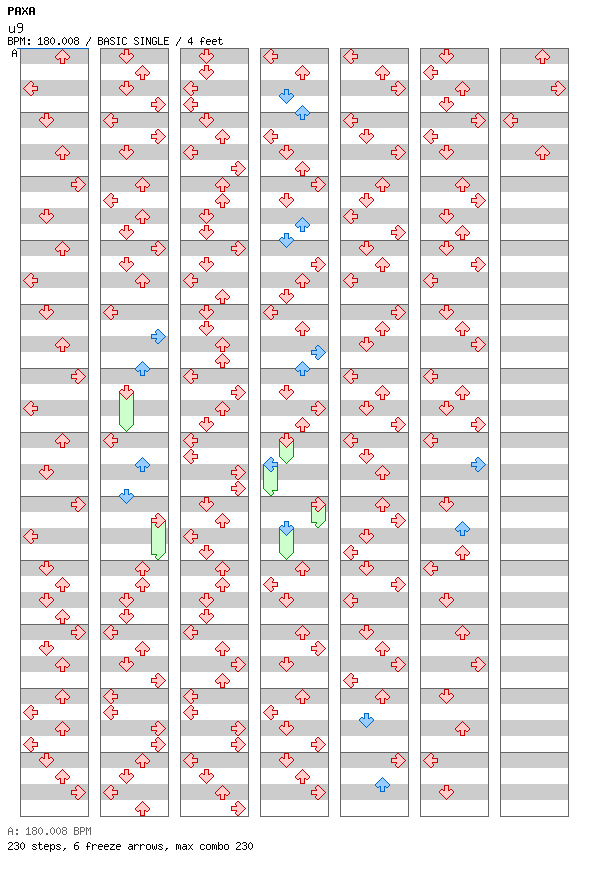 PAXA
u9
BPM: 180.008 / BASIC SINGLE / 4 feet
A

A: 180.008 BPM
230 steps, 6 freeze arrows, max combo 230